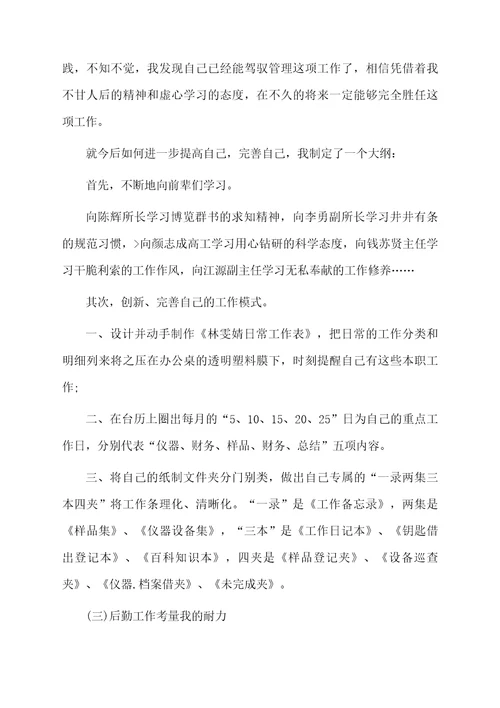 践，不知不觉，我发现自己已经能驾驭管理这项工作了，相信凭借着我不甘人后的精神和虚心学习的态度，在不久的将来一定能够完全胜任这项工作。

就今后如何进一步提高自己，完善自己，我制定了一个大纲：

首先，不断地向前辈们学习。

向陈辉所长学习博览群书的求知精神，向李勇副所长学习井井有条的规范习惯，>向颜志成高工学习用心钻研的科学态度，向钱苏贤主任学习干脆利索的工作作风，向江源副主任学习无私奉献的工作修养……

其次，创新、完善自己的工作模式。

一、设计并动手制作《林雯婧日常工作表》，把日常的工作分类和明细列来将之压在办公桌的透明塑料膜下，时刻提醒自己有这些本职工作；

二、在台历上圈出每月的“5、10、15、20、25”日为自己的重点工作日，分别代表“仪器、财务、样品、财务、总结”五项内容。

三、将自己的纸制文件夹分门别类，做出自己专属的“一录两集三本四夹”将工作条理化、清晰化。“一录”是《工作备忘录》，两集是《样品集》、《仪器设备集》，“三本”是《工作日记本》、《钥匙借出登记本》、《百科知识本》，四夹是《样品登记夹》、《设备巡查夹》、《仪器.档案借夹》、《未完成夹》。

(三)后勤工作考量我的耐力